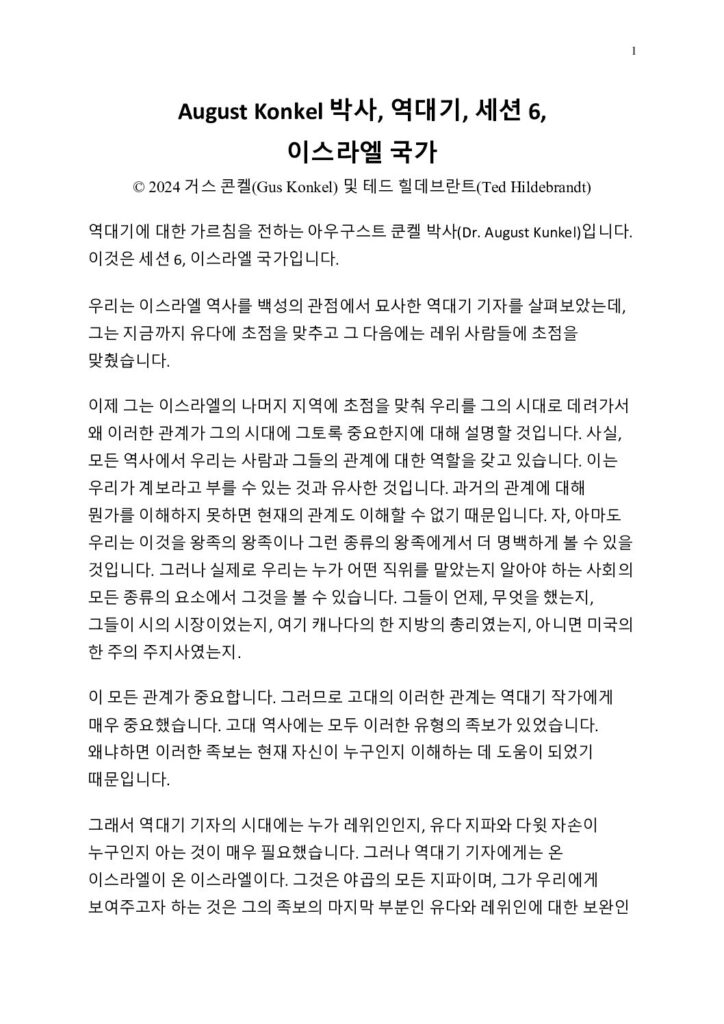 1

August Konkel 박사, 역대기, 세션 6, 이스라엘 국가

© 2024 거스 콘켈(Gus Konkel) 및 테드 힐데브란트(Ted Hildebrandt)

역대기에 대한 가르침을 전하는 아우구스트 쿤켈 박사(Dr. August Kunkel)입니다. 이것은 세션 6, 이스라엘 국가입니다.

우리는 이스라엘 역사를 백성의 관점에서 묘사한 역대기 기자를 살펴보았는데, 그는 지금까지 유다에 초점을 맞추고 그 다음에는 레위 사람들에 초점을 맞췄습니다.

이제 그는 이스라엘의 나머지 지역에 초점을 맞춰 우리를 그의 시대로 데려가서 왜 이러한 관계가 그의 시대에 그토록 중요한지에 대해 설명할 것입니다. 사실, 모든 역사에서 우리는 사람과 그들의 관계에 대한 역할을 갖고 있습니다. 이는 우리가 계보라고 부를 수 있는 것과 유사한 것입니다. 과거의 관계에 대해 뭔가를 이해하지 못하면 현재의 관계도 이해할 수 없기 때문입니다. 자, 아마도 우리는 이것을 왕족의 왕족이나 그런 종류의 왕족에게서 더 명백하게 볼 수 있을 것입니다. 그러나 실제로 우리는 누가 어떤 직위를 맡았는지 알아야 하는 사회의 모든 종류의 요소에서 그것을 볼 수 있습니다. 그들이 언제, 무엇을 했는지, 그들이 시의 시장이었는지, 여기 캐나다의 한 지방의 총리였는지, 아니면 미국의 한 주의 주지사였는지.

이 모든 관계가 중요합니다. 그러므로 고대의 이러한 관계는 역대기 작가에게 매우 중요했습니다. 고대 역사에는 모두 이러한 유형의 족보가 있었습니다. 왜냐하면 이러한 족보는 현재 자신이 누구인지 이해하는 데 도움이 되었기 때문입니다.

그래서 역대기 기자의 시대에는 누가 레위인인지, 유다 지파와 다윗 자손이 누구인지 아는 것이 매우 필요했습니다. 그러나 역대기 기자에게는 온 이스라엘이 온 이스라엘이다. 그것은 야곱의 모든 지파이며, 그가 우리에게 보여주고자 하는 것은 그의 족보의 마지막 부분인 유다와 레위인에 대한 보완인